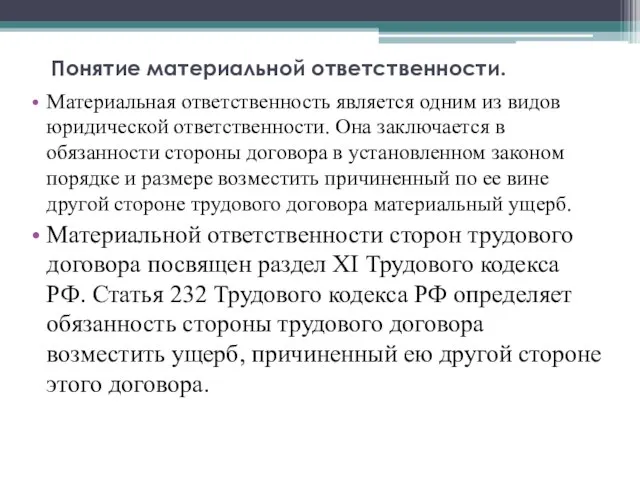 Понятие материальной ответственности.

• Материальная ответственность является одним из видов юридической ответственности. Она заключается в обязанности стороны договора в установленном законом порядке и размере возместить причиненный по ее вине другой стороне трудового договора материальный ущерб.

• Материальной ответственности сторон трудового договора посвящен раздел XI Трудового кодекса РФ. Статья 232 Трудового кодекса РФ определяет обязанность стороны трудового договора возместить ущерб, причиненный ею другой стороне этого договора.